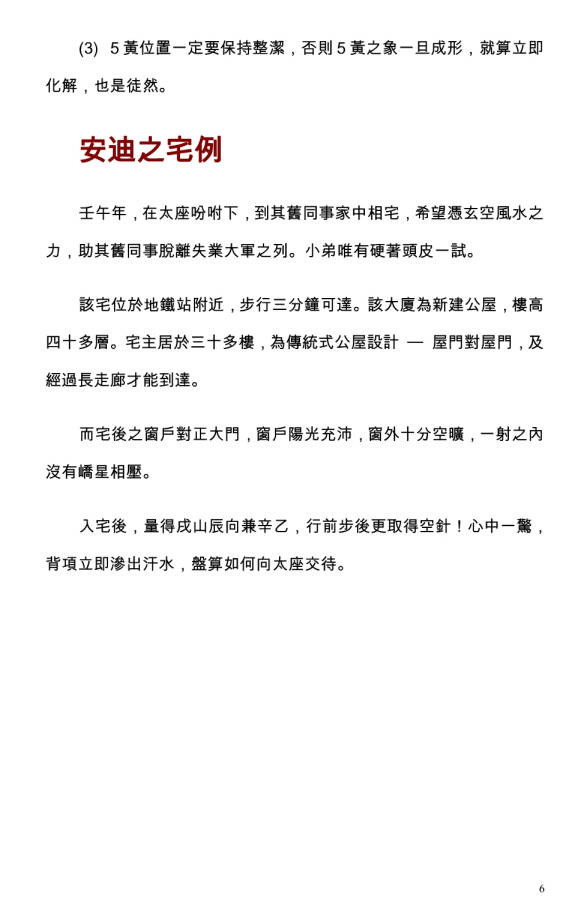 (3) 5 黃位置一定要保持整潔，否則 5 黃之象一旦成形，就算立即化解，也是徒然。

安迪之宅例

壬午年，在太座吩咐下，到其舊同事家中相宅，希望憑玄空風水之力，助其舊同事脫離失業大軍之列。小弟唯有硬著頭皮一試。

該宅位於地鐵站附近，步行三分鐘可達。該大廈為新建公屋，樓高四十多層。宅主居於三十多樓，為傳統式公屋設計 — 屋門對屋門，及經過長走廊才能到達。

而宅後之窗戶對正大門，窗戶陽光充沛，窗外十分空曠，一射之內沒有嶠星相壓。

入宅後，量得戌山辰向兼辛乙，行前步後更取得空針！心中一驚，背項立即滲出汗水，盤算如何向太座交待。

6